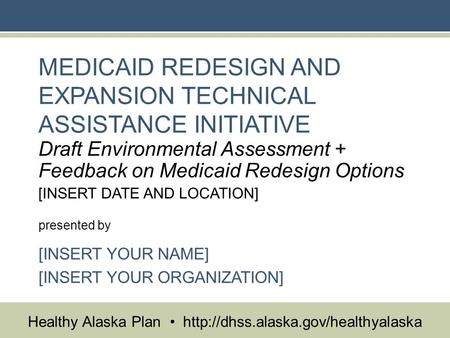 MEDICAID REDESIGN AND EXPANSION TECHNICAL ASSISTANCE INITIATIVE

Draft Environmental Assessment + Feedback on Medicaid Redesign Options

[INSERT DATE AND LOCATION]

presented by

[INSERT YOUR NAME]
[INSERT YOUR ORGANIZATION]

Healthy Alaska Plan • http://dhss.alaska.gov/healthyalaska